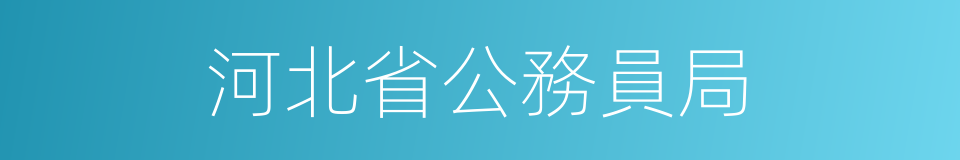 河北省公務員局